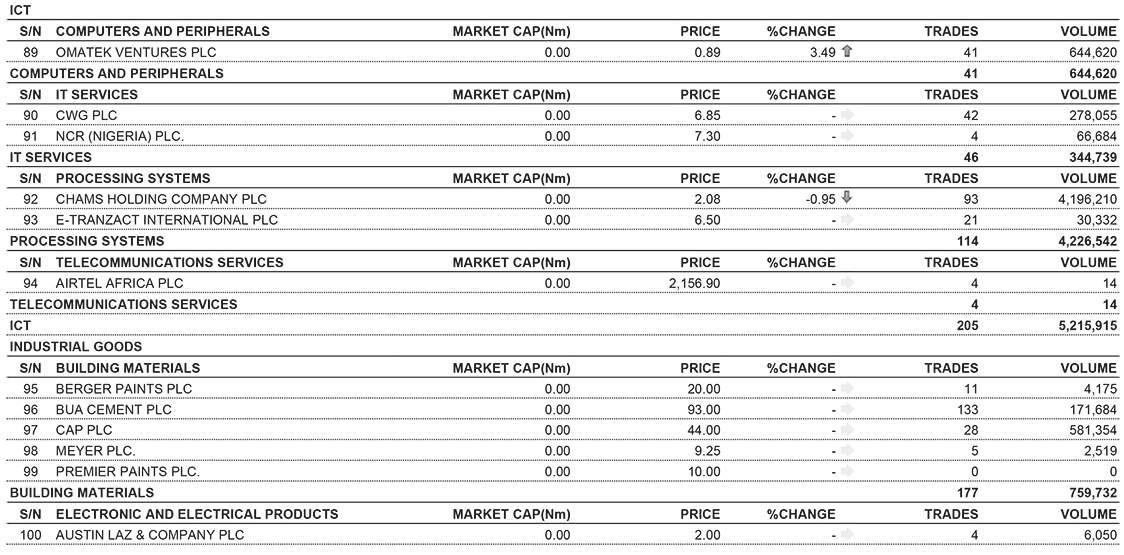 ICT

| S/N | COMPUTERS AND PERIPHERALS | MARKET CAP(Nm) | PRICE | %CHANGE | TRADES | VOLUME |
|---|---|---|---|---|---|---|
| 89 | OMATEK VENTURES PLC | 0.00 | 0.89 | 3.49 | 41 | 644,620 |
| COMPUTERS AND PERIPHERALS | | | | | 41 | 644,620 |
| S/N | IT SERVICES | MARKET CAP(Nm) | PRICE | %CHANGE | TRADES | VOLUME |
| 90 | CWG PLC | 0.00 | 6.85 | - | 42 | 278,055 |
| 91 | NCR (NIGERIA) PLC. | 0.00 | 7.30 | - | 4 | 66,684 |
| IT SERVICES | | | | | 46 | 344,739 |
| S/N | PROCESSING SYSTEMS | MARKET CAP(Nm) | PRICE | %CHANGE | TRADES | VOLUME |
| 92 | CHAMS HOLDING COMPANY PLC | 0.00 | 2.08 | -0.95 | 93 | 4,196,210 |
| 93 | E-TRANZACT INTERNATIONAL PLC | 0.00 | 6.50 | - | 21 | 30,332 |
| PROCESSING SYSTEMS | | | | | 114 | 4,226,542 |
| S/N | TELECOMMUNICATIONS SERVICES | MARKET CAP(Nm) | PRICE | %CHANGE | TRADES | VOLUME |
| 94 | AIRTEL AFRICA PLC | 0.00 | 2,156.90 | - | 4 | 14 |
| TELECOMMUNICATIONS SERVICES | | | | | 4 | 14 |
| ICT | | | | | 205 | 5,215,915 |

INDUSTRIAL GOODS

| S/N | BUILDING MATERIALS | MARKET CAP(Nm) | PRICE | %CHANGE | TRADES | VOLUME |
|---|---|---|---|---|---|---|
| 95 | BERGER PAINTS PLC | 0.00 | 20.00 | - | 11 | 4,175 |
| 96 | BUA CEMENT PLC | 0.00 | 93.00 | - | 133 | 171,684 |
| 97 | CAP PLC | 0.00 | 44.00 | - | 28 | 581,354 |
| 98 | MEYER PLC. | 0.00 | 9.25 | - | 5 | 2,519 |
| 99 | PREMIER PAINTS PLC. | 0.00 | 10.00 | - | 0 | 0 |
| BUILDING MATERIALS | | | | | 177 | 759,732 |
| S/N | ELECTRONIC AND ELECTRICAL PRODUCTS | MARKET CAP(Nm) | PRICE | %CHANGE | TRADES | VOLUME |
| 100 | AUSTIN LAZ & COMPANY PLC | 0.00 | 2.00 | - | 4 | 6,050 |